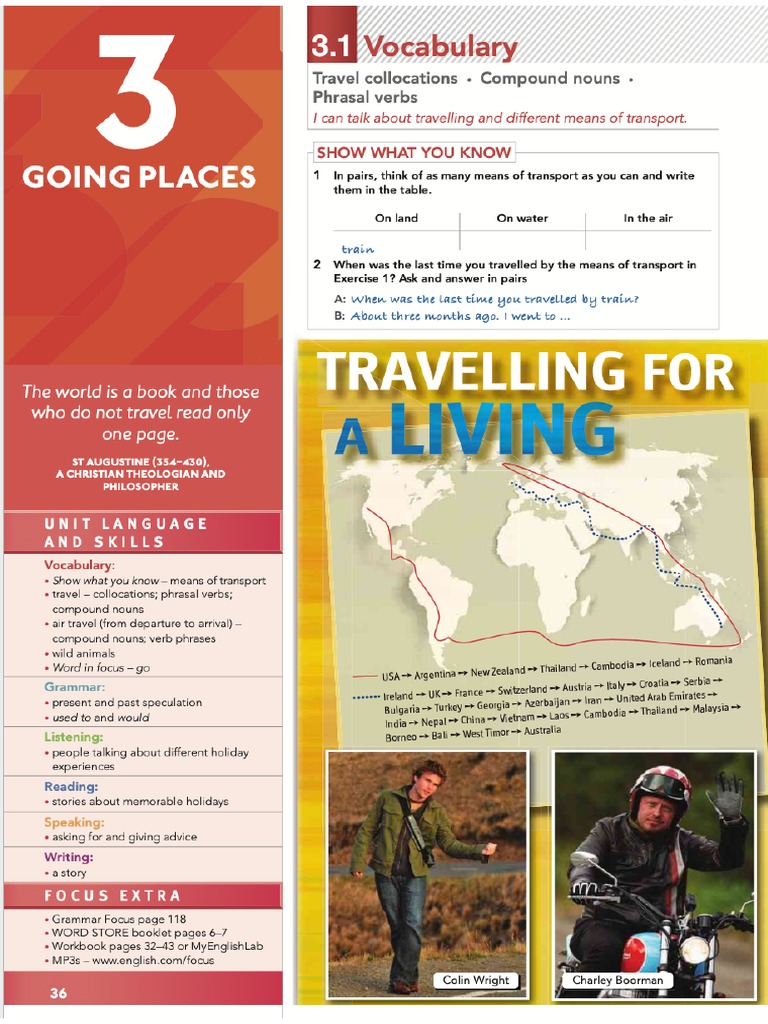 3

GOING PLACES

The world is a book and those who do not travel read only one page.

ST AUGUSTINE (354–430), A CHRISTIAN THEOLOGIAN AND PHILOSOPHER

UNIT LANGUAGE AND SKILLS

Vocabulary:
• Show what you know – means of transport
• travel – collocations; phrasal verbs; compound nouns
• air travel (from departure to arrival) – compound nouns; verb phrases
• wild animals
• Word in focus – go

Grammar:
• present and past speculation
• used to and would

Listening:
• people talking about different holiday experiences

Reading:
• stories about memorable holidays

Speaking:
• asking for and giving advice

Writing:
• a story

FOCUS EXTRA

• Grammar Focus page 118
• WORD STORE booklet pages 6–7
• Workbook pages 32–43 or MyEnglishLab
• MP3s – www.english.com/focus

36

3.1 Vocabulary

Travel collocations • Compound nouns • Phrasal verbs

I can talk about travelling and different means of transport.

SHOW WHAT YOU KNOW

1 In pairs, think of as many means of transport as you can and write them in the table.

| On land | On water | In the air |
|---|---|---|
| train | | |

2 When was the last time you travelled by the means of transport in Exercise 1? Ask and answer in pairs

A: When was the last time you travelled by train?
B: About three months ago. I went to ...

TRAVELLING FOR A LIVING

USA → Argentina → New Zealand → Thailand → Cambodia → Iceland → Romania

Ireland → UK → France → Switzerland → Austria → Italy → Croatia → Serbia → Bulgaria → Turkey → Georgia → Azerbaijan → Iran → United Arab Emirates → India → Nepal → China → Vietnam → Laos → Cambodia → Thailand → Malaysia → Borneo → Bali → West Timor → Australia

Colin Wright

Charley Boorman